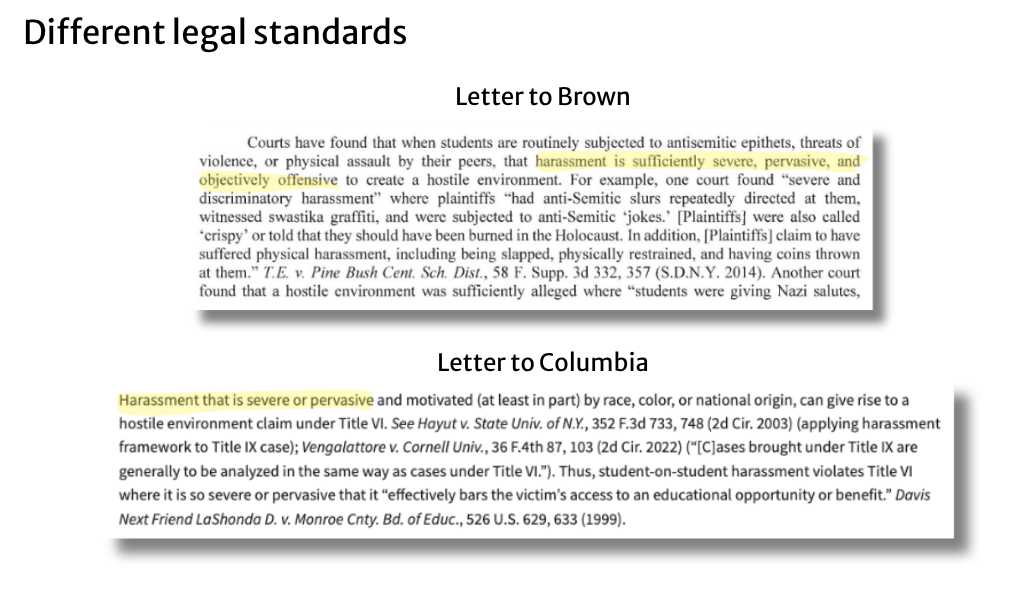 Different legal standards

Letter to Brown

Courts have found that when students are routinely subjected to antisemitic epithets, threats of violence, or physical assault by their peers, that harassment is sufficiently severe, pervasive, and objectively offensive to create a hostile environment. For example, one court found "severe and discriminatory harassment" where plaintiffs "had anti-Semitic slurs repeatedly directed at them, witnessed swastika graffiti, and were subjected to anti-Semitic 'jokes.' [Plaintiffs] were also called 'crispy' or told that they should have been burned in the Holocaust. In addition, [Plaintiffs] claim to have suffered physical harassment, including being slapped, physically restrained, and having coins thrown at them." T.E. v. Pine Bush Cent. Sch. Dist., 58 F. Supp. 3d 332, 357 (S.D.N.Y. 2014). Another court found that a hostile environment was sufficiently alleged where "students were giving Nazi salutes,

Letter to Columbia

Harassment that is severe or pervasive and motivated (at least in part) by race, color, or national origin, can give rise to a hostile environment claim under Title VI. See Hayut v. State Univ. of N.Y., 352 F.3d 733, 748 (2d Cir. 2003) (applying harassment framework to Title IX case); Vengalattore v. Cornell Univ., 36 F.4th 87, 103 (2d Cir. 2022) ("[C]ases brought under Title IX are generally to be analyzed in the same way as cases under Title VI."). Thus, student-on-student harassment violates Title VI where it is so severe or pervasive that it "effectively bars the victim's access to an educational opportunity or benefit." Davis Next Friend LaShonda D. v. Monroe Cnty. Bd. of Educ., 526 U.S. 629, 633 (1999).